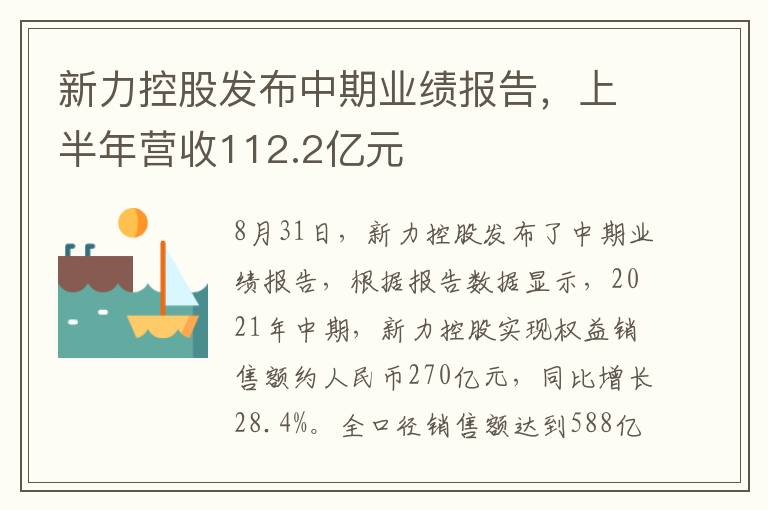 新力控股发布中期业绩报告，上半年营收112.2亿元

8月31日，新力控股发布了中期业绩报告，根据报告数据显示，2021年中期，新力控股实现权益销售额约人民币270亿元，同比增长28.4%。全口径销售额达到588亿